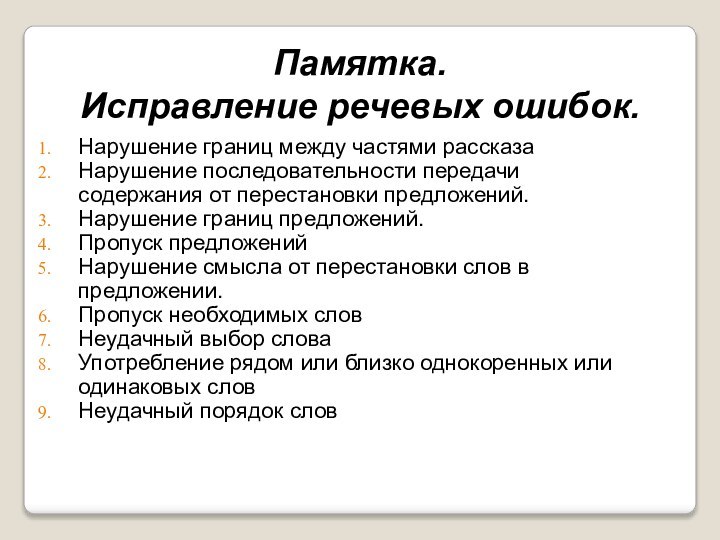 Памятка.
Исправление речевых ошибок.

1. Нарушение границ между частями рассказа
2. Нарушение последовательности передачи содержания от перестановки предложений.
3. Нарушение границ предложений.
4. Пропуск предложений
5. Нарушение смысла от перестановки слов в предложении.
6. Пропуск необходимых слов
7. Неудачный выбор слова
8. Употребление рядом или близко однокоренных или одинаковых слов
9. Неудачный порядок слов